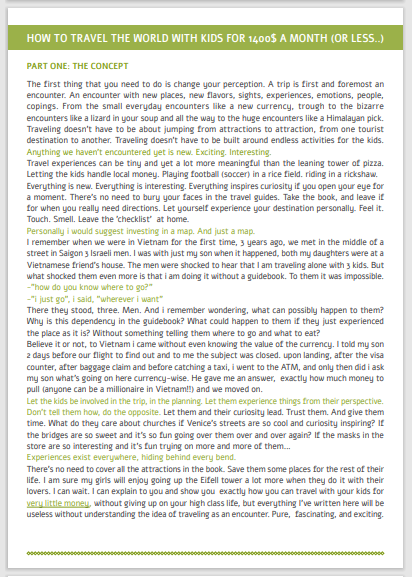 HOW TO TRAVEL THE WORLD WITH KIDS FOR 1400$ A MONTH (OR LESS..)

PART ONE: THE CONCEPT

The first thing that you need to do is change your perception. A trip is first and foremost an encounter. An encounter with new places, new flavors, sights, experiences, emotions, people, copings. From the small everyday encounters like a new currency, trough to the bizarre encounters like a lizard in your soup and all the way to the huge encounters like a Himalayan pick. Traveling doesn't have to be about jumping from attractions to attraction, from one tourist destination to another. Traveling doesn't have to be built around endless activities for the kids.
Anything we haven't encountered yet is new. Exciting. Interesting.
Travel experiences can be tiny and yet a lot more meaningful than the leaning tower of pizza. Letting the kids handle local money. Playing football (soccer) in a rice field. riding in a rickshaw. Everything is new. Everything is interesting. Everything inspires curiosity if you open your eye for a moment. There's no need to bury your faces in the travel guides. Take the book, and leave if for when you really need directions. Let yourself experience your destination personally. Feel it. Touch. Smell. Leave the 'checklist' at home.
Personally i would suggest investing in a map. And just a map.
I remember when we were in Vietnam for the first time, 3 years ago, we met in the middle of a street in Saigon 3 Israeli men. I was with just my son when it happened, both my daughters were at a Vietnamese friend's house. The men were shocked to hear that I am traveling alone with 3 kids. But what shocked them even more is that i am doing it without a guidebook. To them it was impossible.
-"how do you know where to go?"
-"i just go", i said, "wherever i want"
There they stood, three. Men. And i remember wondering, what can possibly happen to them? Why is this dependency in the guidebook? What could happen to them if they just experienced the place as it is? Without something telling them where to go and what to eat?
Believe it or not, to Vietnam i came without even knowing the value of the currency. I told my son 2 days before our flight to find out and to me the subject was closed. upon landing, after the visa counter, after baggage claim and before catching a taxi, i went to the ATM, and only then did i ask my son what's going on here currency-wise. He gave me an answer, exactly how much money to pull (anyone can be a millionaire in Vietnam!!) and we moved on.
Let the kids be involved in the trip, in the planning. Let them experience things from their perspective. Don't tell them how, do the opposite. Let them and their curiosity lead. Trust them. And give them time. What do they care about churches if Venice's streets are so cool and curiosity inspiring? If the bridges are so sweet and it's so fun going over them over and over again? If the masks in the store are so interesting and it's fun trying on more and more of them...
Experiences exist everywhere, hiding behind every bend.
There's no need to cover all the attractions in the book. Save them some places for the rest of their life. I am sure my girls will enjoy going up the Eifell tower a lot more when they do it with their lovers. I can wait. I can explain to you and show you exactly how you can travel with your kids for very little money, without giving up on your high class life, but everything I've written here will be useless without understanding the idea of traveling as an encounter. Pure, fascinating, and exciting.